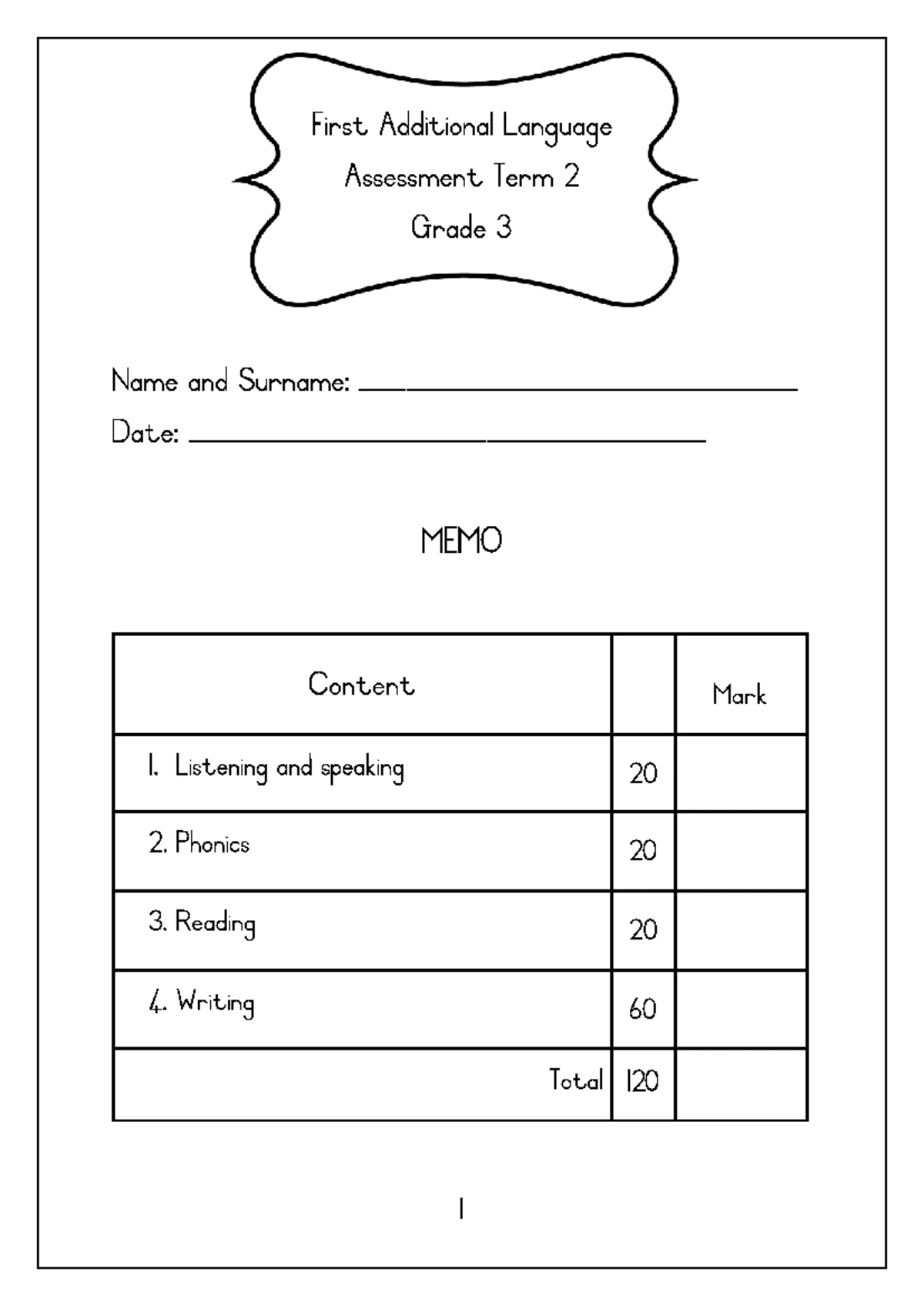 First Additional Language
Assessment Term 2
Grade 3

Name and Surname: ____
Date: ____

MEMO

| Content | | Mark |
|---|---|---|
| 1. Listening and speaking | 20 | |
| 2. Phonics | 20 | |
| 3. Reading | 20 | |
| 4. Writing | 60 | |
| Total | 120 | |

1